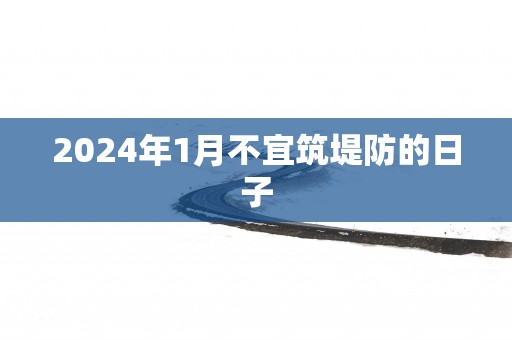 2024年1月不宜筑堤防的日子